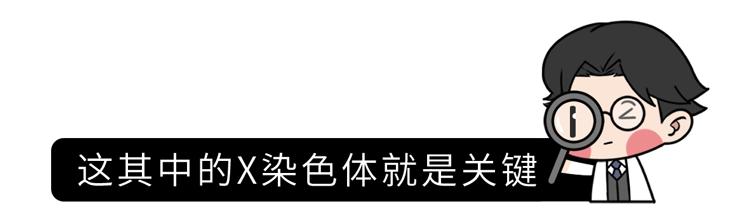 这其中的X染色体就是关键